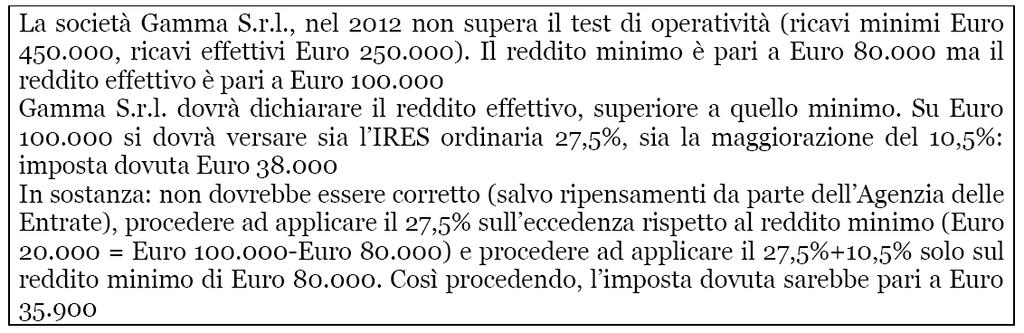 La società Gamma S.r.l., nel 2012 non supera il test di operatività (ricavi minimi Euro 450.000, ricavi effettivi Euro 250.000). Il reddito minimo è pari a Euro 80.000 ma il reddito effettivo è pari a Euro 100.000
Gamma S.r.l. dovrà dichiarare il reddito effettivo, superiore a quello minimo. Su Euro 100.000 si dovrà versare sia l'IRES ordinaria 27,5%, sia la maggiorazione del 10,5%: imposta dovuta Euro 38.000
In sostanza: non dovrebbe essere corretto (salvo ripensamenti da parte dell'Agenzia delle Entrate), procedere ad applicare il 27,5% sull'eccedenza rispetto al reddito minimo (Euro 20.000 = Euro 100.000-Euro 80.000) e procedere ad applicare il 27,5%+10,5% solo sul reddito minimo di Euro 80.000. Così procedendo, l'imposta dovuta sarebbe pari a Euro 35.900